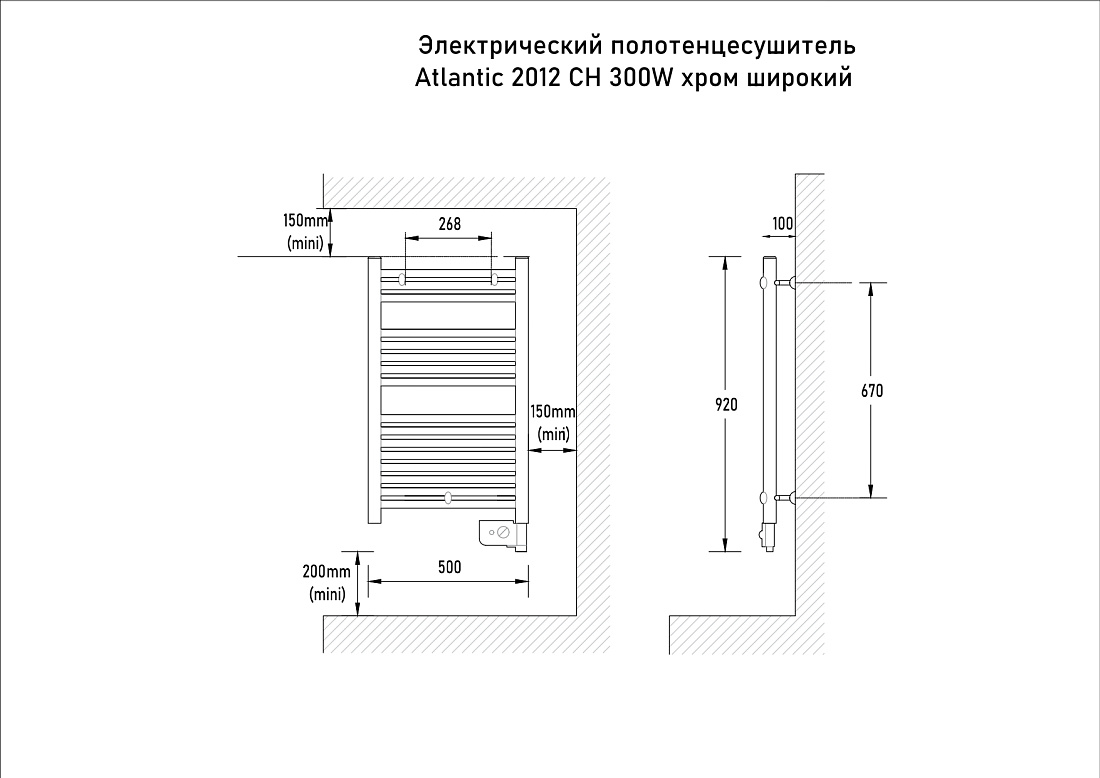 Электрический полотенцесушитель
Atlantic 2012 CH 300W хром широкий

150mm
(mini)

268

150mm
(mini)

200mm
(mini)

500

100

920

670